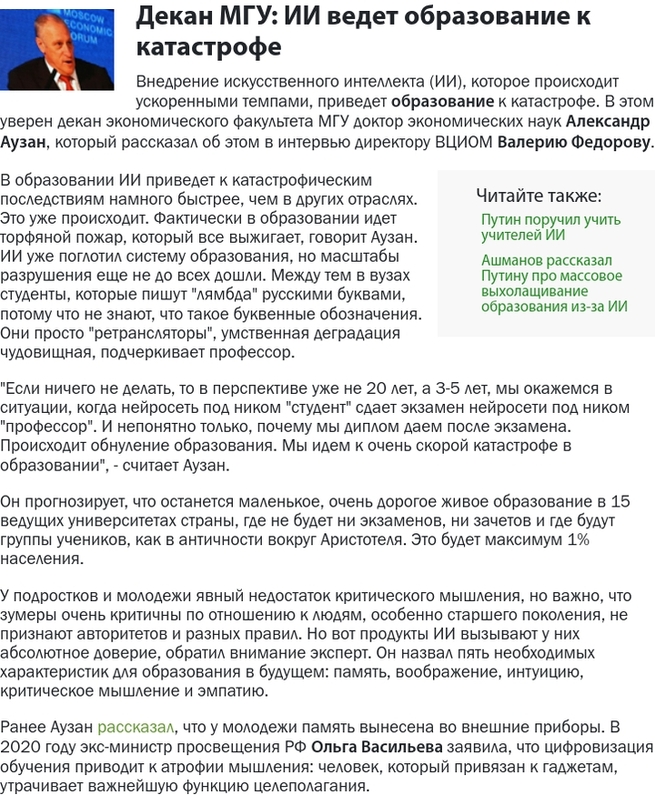 MOSCOW ECONOMIC FORUM

Декан МГУ: ИИ ведет образование к катастрофе

Внедрение искусственного интеллекта (ИИ), которое происходит ускоренными темпами, приведет образование к катастрофе. В этом уверен декан экономического факультета МГУ доктор экономических наук Александр Аузан, который рассказал об этом в интервью директору ВЦИОМ Валерию Федорову.

В образовании ИИ приведет к катастрофическим последствиям намного быстрее, чем в других отраслях. Это уже происходит. Фактически в образовании идет торфяной пожар, который все выжигает, говорит Аузан. ИИ уже поглотил систему образования, но масштабы разрушения еще не до всех дошли. Между тем в вузах студенты, которые пишут "лямбда" русскими буквами, потому что не знают, что такое буквенные обозначения. Они просто "ретрансляторы", умственная деградация чудовищная, подчеркивает профессор.

Читайте также:
Путин поручил учить учителей ИИ
Ашманов рассказал Путину про массовое выхолащивание образования из-за ИИ

"Если ничего не делать, то в перспективе уже не 20 лет, а 3-5 лет, мы окажемся в ситуации, когда нейросеть под ником "студент" сдает экзамен нейросети под ником "профессор". И непонятно только, почему мы диплом даем после экзамена. Происходит обнуление образования. Мы идем к очень скорой катастрофе в образовании", - считает Аузан.

Он прогнозирует, что останется маленькое, очень дорогое живое образование в 15 ведущих университетах страны, где не будет ни экзаменов, ни зачетов и где будут группы учеников, как в античности вокруг Аристотеля. Это будет максимум 1% населения.

У подростков и молодежи явный недостаток критического мышления, но важно, что зумеры очень критичны по отношению к людям, особенно старшего поколения, не признают авторитетов и разных правил. Но вот продукты ИИ вызывают у них абсолютное доверие, обратил внимание эксперт. Он назвал пять необходимых характеристик для образования в будущем: память, воображение, интуицию, критическое мышление и эмпатию.

Ранее Аузан рассказал, что у молодежи память вынесена во внешние приборы. В 2020 году экс-министр просвещения РФ Ольга Васильева заявила, что цифровизация обучения приводит к атрофии мышления: человек, который привязан к гаджетам, утрачивает важнейшую функцию целеполагания.